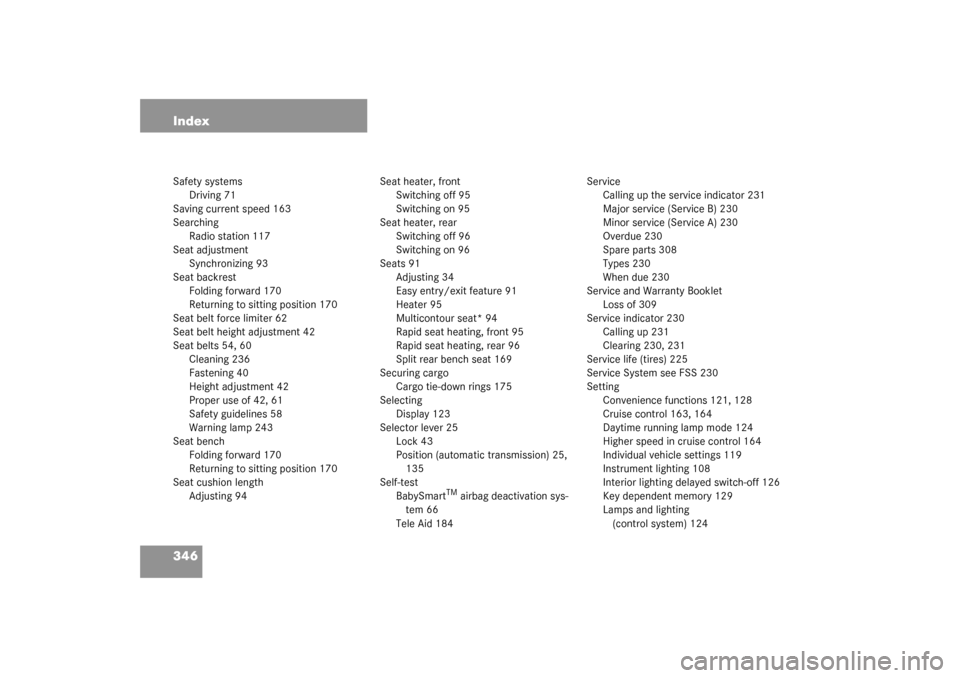 Index

Safety systems
Driving 71
Saving current speed 163
Searching
Radio station 117
Seat adjustment
Synchronizing 93
Seat backrest
Folding forward 170
Returning to sitting position 170
Seat belt force limiter 62
Seat belt height adjustment 42
Seat belts 54, 60
Cleaning 236
Fastening 40
Height adjustment 42
Proper use of 42, 61
Safety guidelines 58
Warning lamp 243
Seat bench
Folding forward 170
Returning to sitting position 170
Seat cushion length
Adjusting 94

Seat heater, front
Switching off 95
Switching on 95
Seat heater, rear
Switching off 96
Switching on 96
Seats 91
Adjusting 34
Easy entry/exit feature 91
Heater 95
Multicontour seat* 94
Rapid seat heating, front 95
Rapid seat heating, rear 96
Split rear bench seat 169
Securing cargo
Cargo tie-down rings 175
Selecting
Display 123
Selector lever 25
Lock 43
Position (automatic transmission) 25, 135
Self-test
BabySmart$^{TM}$ airbag deactivation system 66
Tele Aid 184

Service
Calling up the service indicator 231
Major service (Service B) 230
Minor service (Service A) 230
Overdue 230
Spare parts 308
Types 230
When due 230
Service and Warranty Booklet
Loss of 309
Service indicator 230
Calling up 231
Clearing 230, 231
Service life (tires) 225
Service System see FSS 230
Setting
Convenience functions 121, 128
Cruise control 163, 164
Daytime running lamp mode 124
Higher speed in cruise control 164
Individual vehicle settings 119
Instrument lighting 108
Interior lighting delayed switch-off 126
Key dependent memory 129
Lamps and lighting
(control system) 124

346

carmanualsonline.info